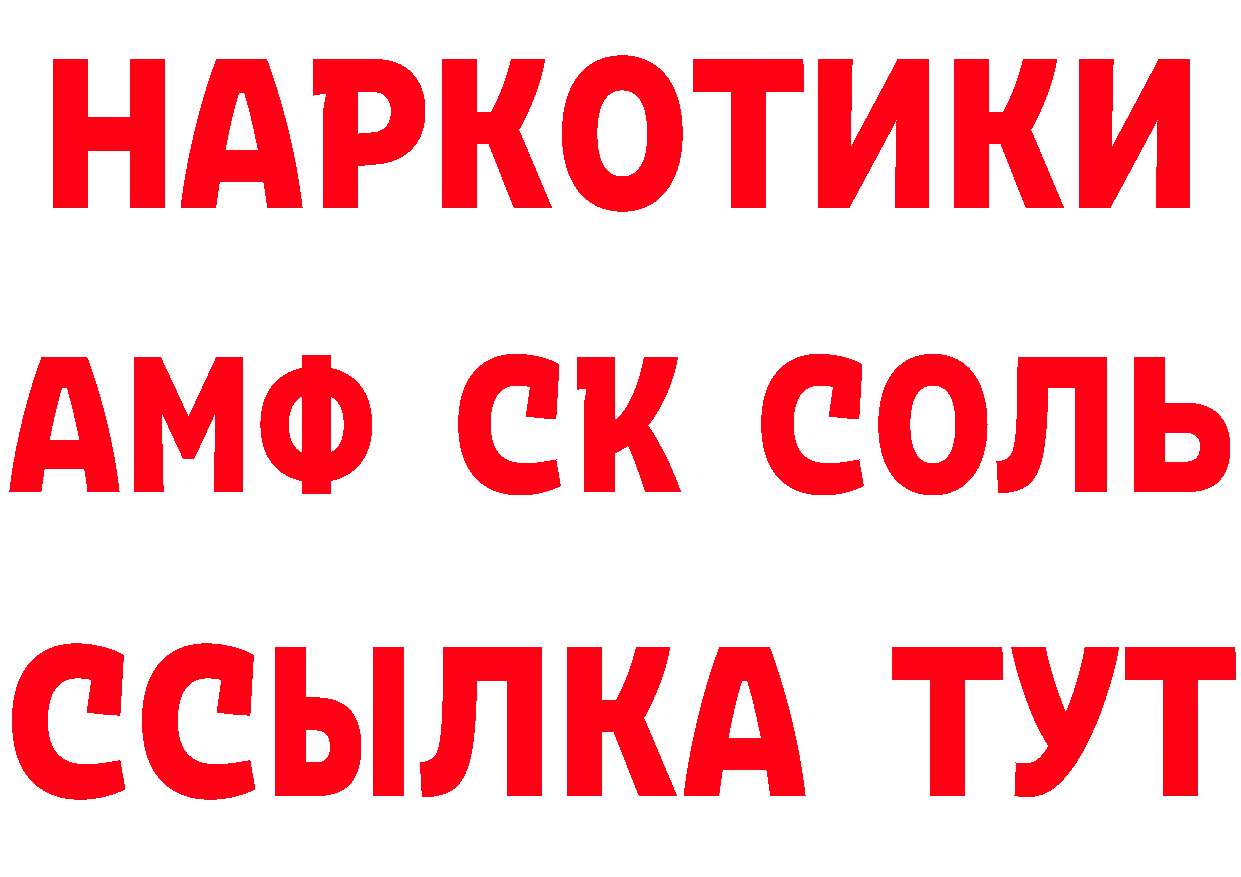 НАРКОТИКИ

АМФ СК СОЛЬ

ССЫЛКА ТУТ